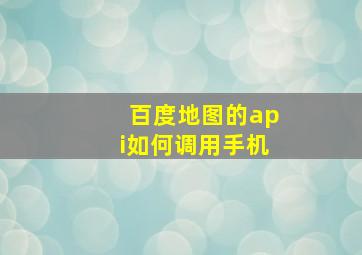 百度地图的api如何调用手机